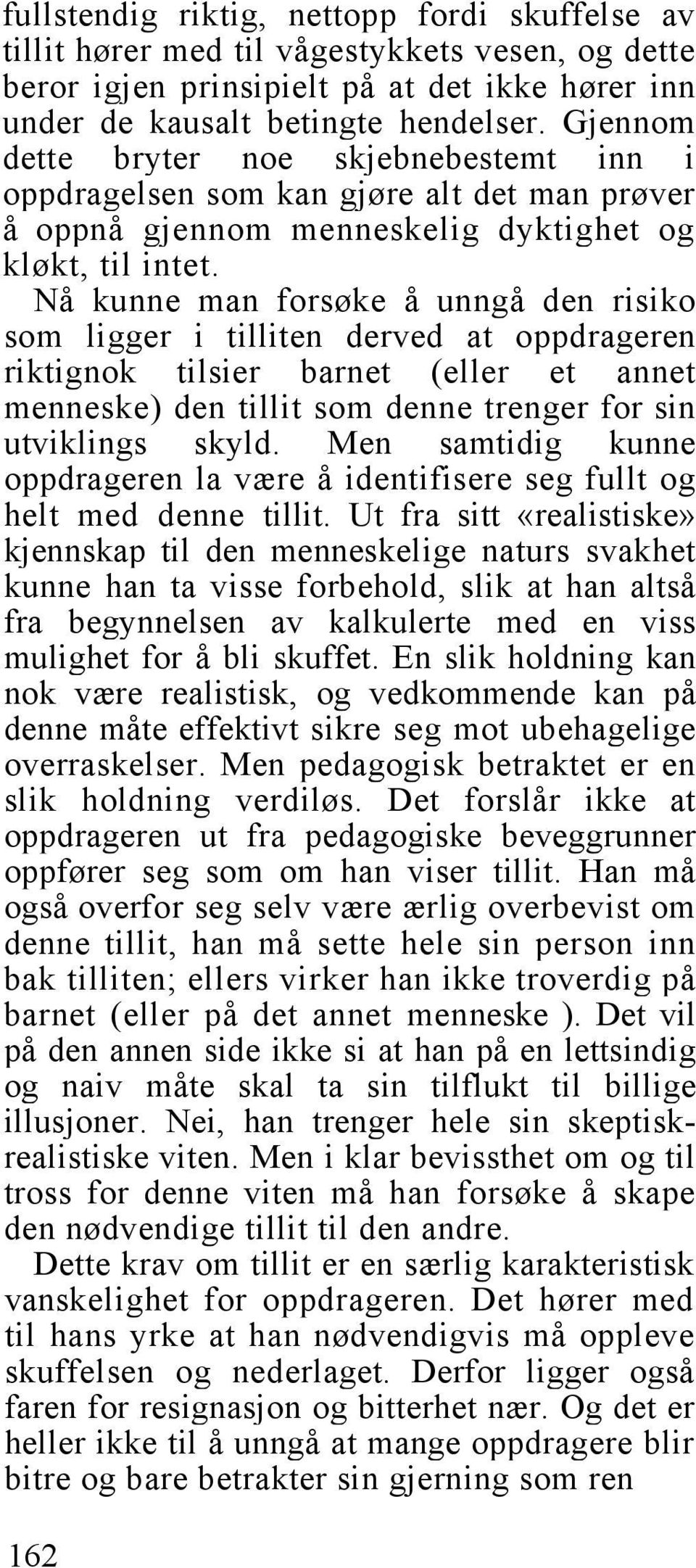 fullstendig riktig, nettopp fordi skuffelse av tillit hører med til vågestykkets vesen, og dette beror igjen prinsipielt på at det ikke hører inn under de kausalt betingte hendelser. Gjennom dette bryter noe skjebnebestemt inn i oppdragelsen som kan gjøre alt det man prøver å oppnå gjennom menneskelig dyktighet og kløkt, til intet.

Nå kunne man forsøke å unngå den risiko som ligger i tilliten derved at oppdrageren riktignok tilsier barnet (eller et annet menneske) den tillit som denne trenger for sin utviklings skyld. Men samtidig kunne oppdrageren la være å identifisere seg fullt og helt med denne tillit. Ut fra sitt «realistiske» kjennskap til den menneskelige naturs svakhet kunne han ta visse forbehold, slik at han altså fra begynnelsen av kalkulerte med en viss mulighet for å bli skuffet. En slik holdning kan nok være realistisk, og vedkommende kan på denne måte effektivt sikre seg mot ubehagelige overraskelser. Men pedagogisk betraktet er en slik holdning verdiløs. Det forslår ikke at oppdrageren ut fra pedagogiske beveggrunner oppfører seg som om han viser tillit. Han må også overfor seg selv være ærlig overbevist om denne tillit, han må sette hele sin person inn bak tilliten; ellers virker han ikke troverdig på barnet (eller på det annet menneske ). Det vil på den annen side ikke si at han på en lettsindig og naiv måte skal ta sin tilflukt til billige illusjoner. Nei, han trenger hele sin skeptisk-realistiske viten. Men i klar bevissthet om og til tross for denne viten må han forsøke å skape den nødvendige tillit til den andre.

Dette krav om tillit er en særlig karakteristisk vanskelighet for oppdrageren. Det hører med til hans yrke at han nødvendigvis må oppleve skuffelsen og nederlaget. Derfor ligger også faren for resignasjon og bitterhet nær. Og det er heller ikke til å unngå at mange oppdragere blir bitre og bare betrakter sin gjerning som ren

162